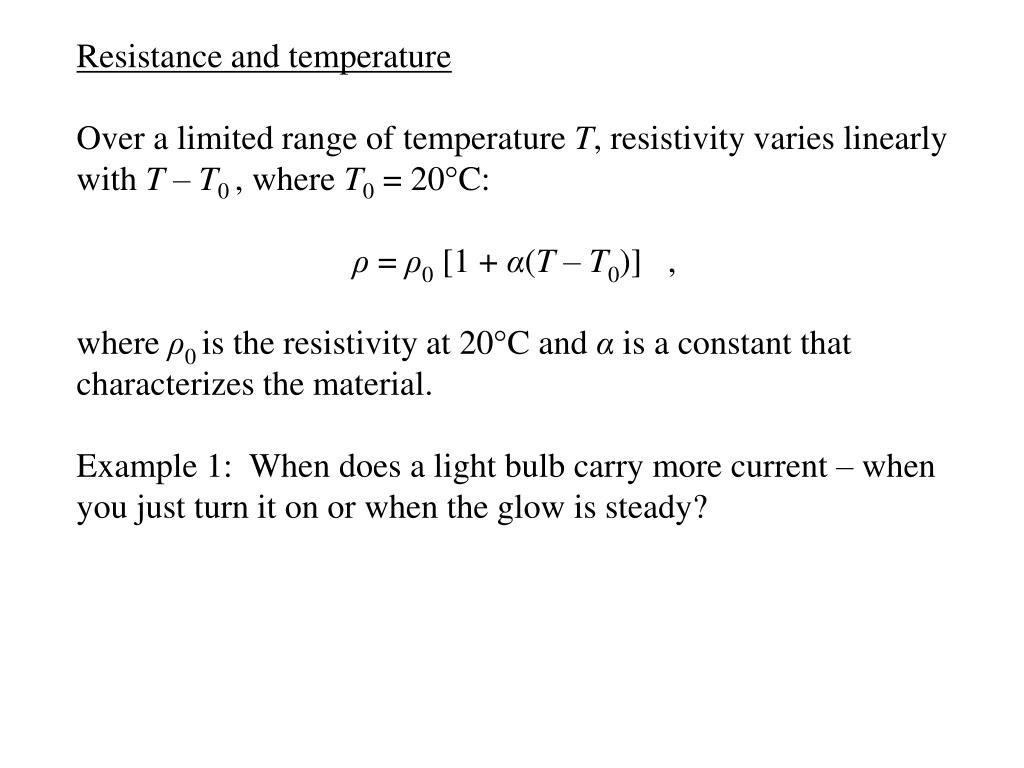 Resistance and temperature

Over a limited range of temperature $T$, resistivity varies linearly with $T - T_0$ , where $T_0 = 20°C$:

$\rho = \rho_0 [1 + \alpha(T - T_0)]$ ,

where $\rho_0$ is the resistivity at 20°C and $\alpha$ is a constant that characterizes the material.

Example 1: When does a light bulb carry more current – when you just turn it on or when the glow is steady?